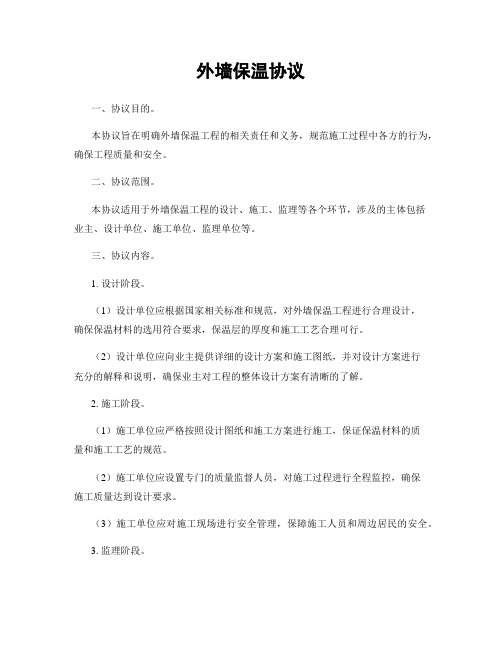 外墙保温协议

一、协议目的。

本协议旨在明确外墙保温工程的相关责任和义务，规范施工过程中各方的行为，确保工程质量和安全。

二、协议范围。

本协议适用于外墙保温工程的设计、施工、监理等各个环节，涉及的主体包括业主、设计单位、施工单位、监理单位等。

三、协议内容。

1. 设计阶段。

（1）设计单位应根据国家相关标准和规范，对外墙保温工程进行合理设计，确保保温材料的选用符合要求，保温层的厚度和施工工艺合理可行。

（2）设计单位应向业主提供详细的设计方案和施工图纸，并对设计方案进行充分的解释和说明，确保业主对工程的整体设计方案有清晰的了解。

2. 施工阶段。

（1）施工单位应严格按照设计图纸和施工方案进行施工，保证保温材料的质量和施工工艺的规范。

（2）施工单位应设置专门的质量监督人员，对施工过程进行全程监控，确保施工质量达到设计要求。

（3）施工单位应对施工现场进行安全管理，保障施工人员和周边居民的安全。

3. 监理阶段。